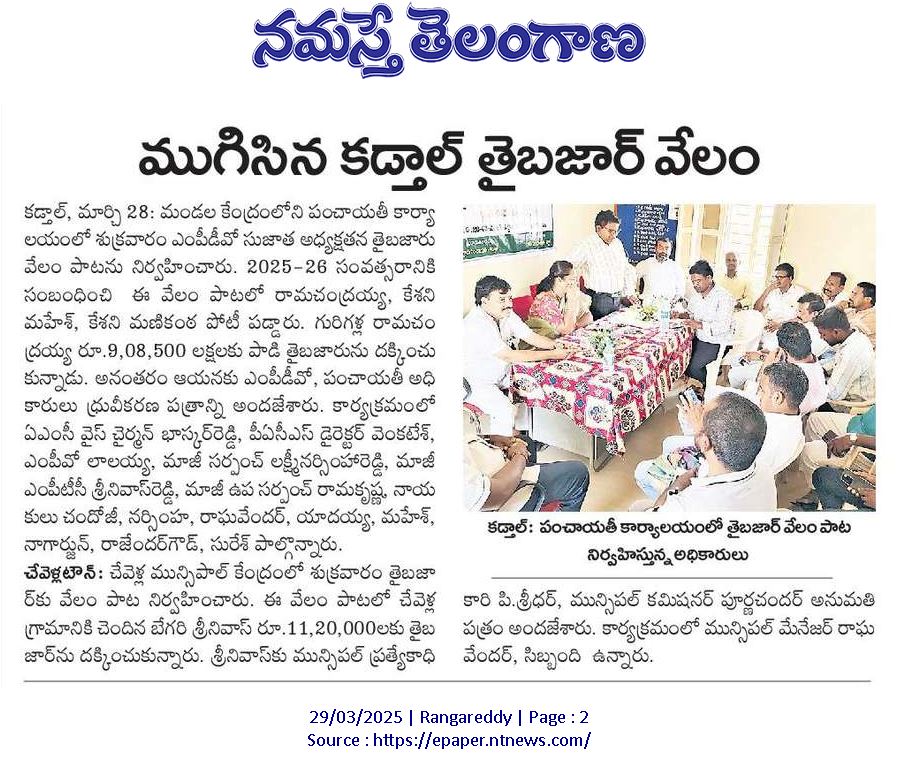 నమస్తే తెలంగాణ

ముగిసిన కడ్తాల్ తైబజార్ వేలం

కడ్తాల్, మార్చి 28: మండల కేంద్రంలోని పంచాయతీ కార్యాలయంలో శుక్రవారం ఎంపీడీవో సుజాత అధ్యక్షతన తైబజారు వేలం పాటను నిర్వహించారు. 2025-26 సంవత్సరానికి సంబంధించి ఈ వేలం పాటలో రామచంద్రయ్య, కేశని మహేశ్, కేశని మణికంఠ పోటీ పడ్డారు. గురిగళ్ల రామచంద్రయ్య రూ.9,08,500 లక్షలకు పాడి తైబజారును దక్కించుకున్నాడు. అనంతరం ఆయనకు ఎంపీడీవో, పంచాయతీ అధికారులు ధ్రువీకరణ పత్రాన్ని అందజేశారు. కార్యక్రమంలో ఏఎంసీ వైస్ చైర్మన్ భాస్కర్‌రెడ్డి, పీఏసీఎస్ డైరెక్టర్ వెంకటేశ్, ఎంపీవో లాలయ్య, మాజీ సర్పంచ్ లక్ష్మీనర్సింహారెడ్డి, మాజీ ఎంపీటీసీ శ్రీనివాస్‌రెడ్డి, మాజీ ఉప సర్పంచ్ రామకృష్ణ, నాయకులు చందోజీ, నర్సింహ, రాఘవేందర్, యాదయ్య, మహేశ్, నాగార్జున్, రాజేందర్‌గౌడ్, సురేశ్ పాల్గొన్నారు.

చేవెళ్లటౌన్: చేవెళ్ల మున్సిపాల్ కేంద్రంలో శుక్రవారం తైబజార్‌కు వేలం పాట నిర్వహించారు. ఈ వేలం పాటలో చేవెళ్ల గ్రామానికి చెందిన బేగరి శ్రీనివాస్ రూ.11,20,000లకు తైబజార్‌ను దక్కించుకున్నారు. శ్రీనివాస్‌కు మున్సిపల్ ప్రత్యేకాధికారి పి.శ్రీధర్, మున్సిపల్ కమిషనర్ పూర్ణచందర్ అనుమతి పత్రం అందజేశారు. కార్యక్రమంలో మున్సిపల్ మేనేజర్ రాఘవేందర్, సిబ్బంది ఉన్నారు.

కడ్తాల్: పంచాయతీ కార్యాలయంలో తైబజార్ వేలం పాట నిర్వహిస్తున్న అధికారులు

29/03/2025 | Rangareddy | Page : 2
Source : https://epaper.ntnews.com/